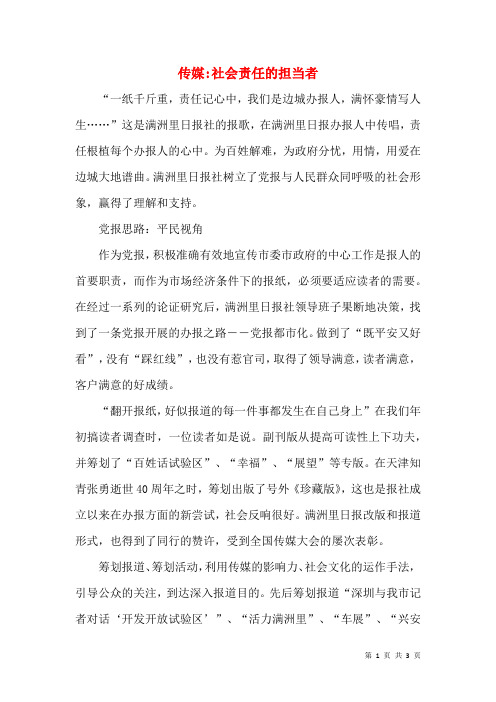 传媒:社会责任的担当者

“一纸千斤重，责任记心中，我们是边城办报人，满怀豪情写人生……”这是满洲里日报社的报歌，在满洲里日报办报人中传唱，责任根植每个办报人的心中。为百姓解难，为政府分忧，用情，用爱在边城大地谱曲。满洲里日报社树立了党报与人民群众同呼吸的社会形象，赢得了理解和支持。

党报思路：平民视角

作为党报，积极准确有效地宣传市委市政府的中心工作是报人的首要职责，而作为市场经济条件下的报纸，必须要适应读者的需要。在经过一系列的论证研究后，满洲里日报社领导班子果断地决策，找到了一条党报开展的办报之路－－党报都市化。做到了“既平安又好看”，没有“踩红线”，也没有惹官司，取得了领导满意，读者满意，客户满意的好成绩。

“翻开报纸，好似报道的每一件事都发生在自己身上”在我们年初搞读者调查时，一位读者如是说。副刊版从提高可读性上下功夫，并筹划了“百姓话试验区”、“幸福”、“展望”等专版。在天津知青张勇逝世40周年之时，筹划出版了号外《珍藏版》，这也是报社成立以来在办报方面的新尝试，社会反响很好。满洲里日报改版和报道形式，也得到了同行的赞许，受到全国传媒大会的屡次表彰。

筹划报道、筹划活动，利用传媒的影响力、社会文化的运作手法，引导公众的关注，到达深入报道目的。先后筹划报道“深圳与我市记者对话‘开发开放试验区’”、“活力满洲里”、“车展”、“兴安

第 1 页 共 3 页